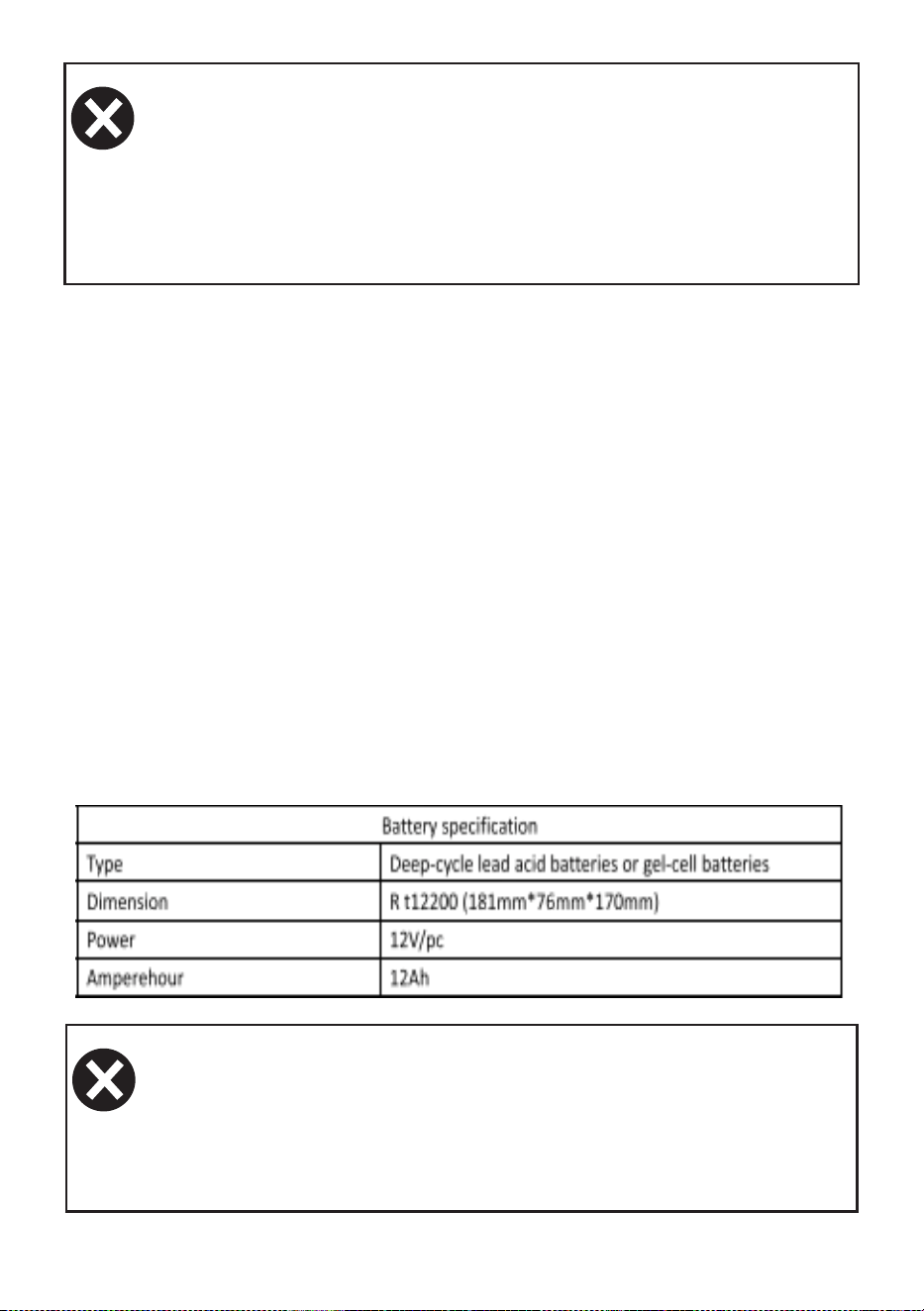 | Battery specification | |
|---|---|
| Type | Deep-cycle lead acid batteries or gel-cell batteries |
| Dimension | R t12200 (181mm*76mm*170mm) |
| Power | 12V/pc |
| Amperehour | 12Ah |